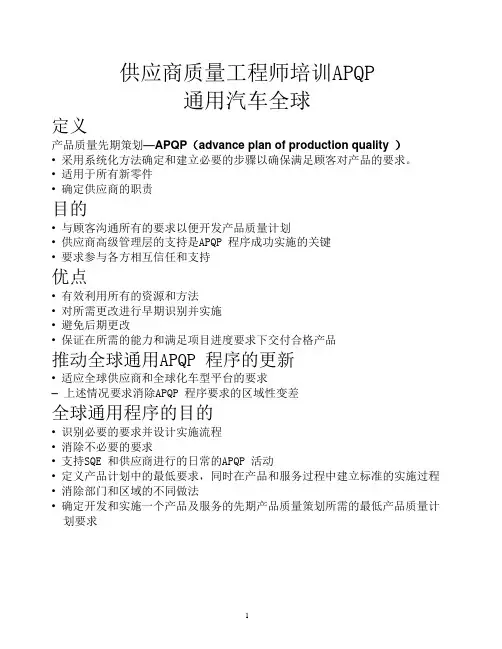 供应商质量工程师培训APQP
通用汽车全球

定义

产品质量先期策划—APQP（advance plan of production quality ）
• 采用系统化方法确定和建立必要的步骤以确保满足顾客对产品的要求。
• 适用于所有新零件
• 确定供应商的职责

目的

• 与顾客沟通所有的要求以便开发产品质量计划
• 供应商高级管理层的支持是APQP 程序成功实施的关键
• 要求参与各方相互信任和支持

优点

• 有效利用所有的资源和方法
• 对所需更改进行早期识别并实施
• 避免后期更改
• 保证在所需的能力和满足项目进度要求下交付合格产品

推动全球通用APQP 程序的更新

• 适应全球供应商和全球化车型平台的要求
– 上述情况要求消除APQP 程序要求的区域性变差

全球通用程序的目的

• 识别必要的要求并设计实施流程
• 消除不必要的要求
• 支持SQE 和供应商进行的日常的APQP 活动
• 定义产品计划中的最低要求，同时在产品和服务过程中建立标准的实施过程
• 消除部门和区域的不同做法
• 确定开发和实施一个产品及服务的先期产品质量策划所需的最低产品质量计划要求

1